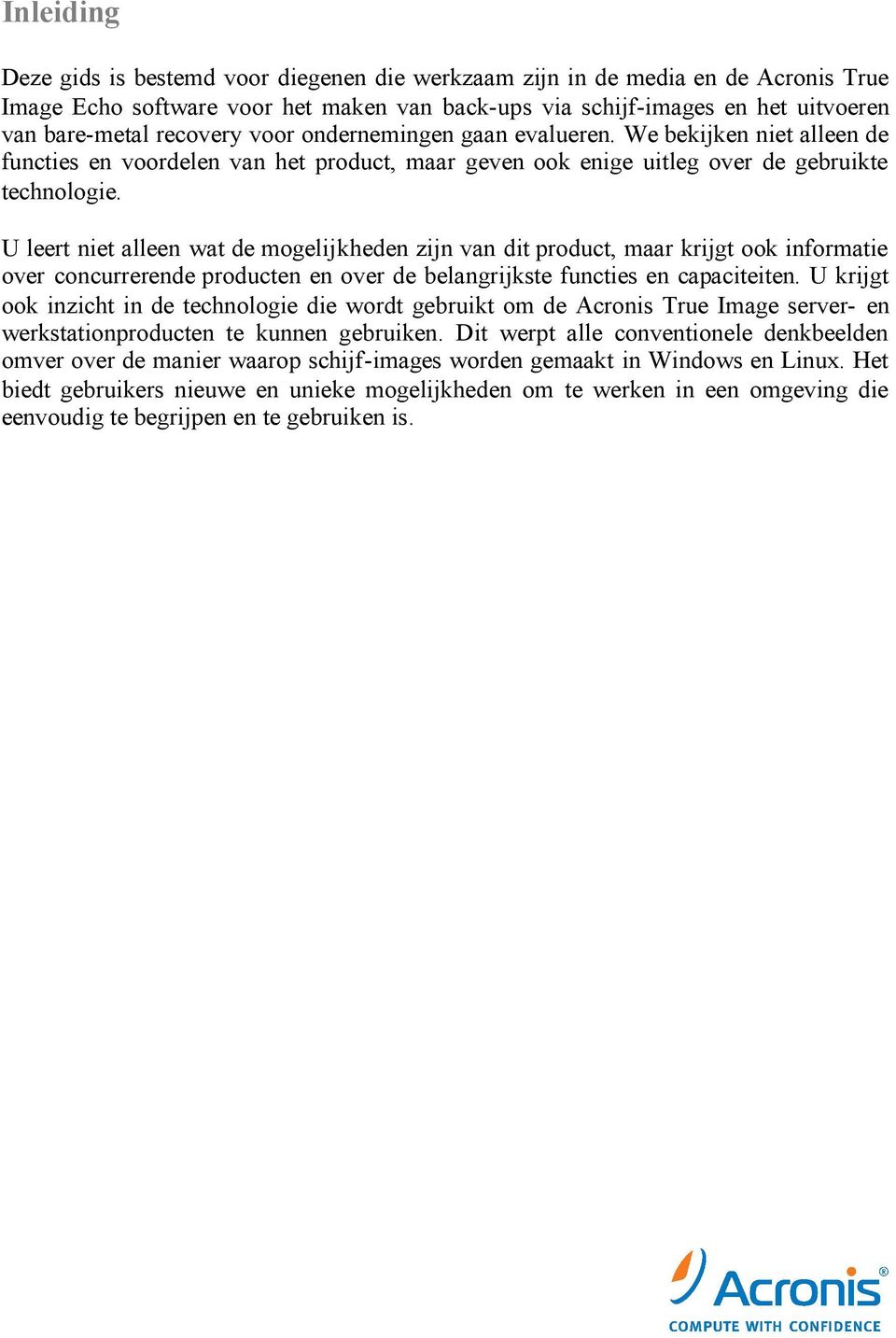 Inleiding

Deze gids is bestemd voor diegenen die werkzaam zijn in de media en de Acronis True Image Echo software voor het maken van back-ups via schijf-images en het uitvoeren van bare-metal recovery voor ondernemingen gaan evalueren. We bekijken niet alleen de functies en voordelen van het product, maar geven ook enige uitleg over de gebruikte technologie.

U leert niet alleen wat de mogelijkheden zijn van dit product, maar krijgt ook informatie over concurrerende producten en over de belangrijkste functies en capaciteiten. U krijgt ook inzicht in de technologie die wordt gebruikt om de Acronis True Image server- en werkstationproducten te kunnen gebruiken. Dit werpt alle conventionele denkbeelden omver over de manier waarop schijf-images worden gemaakt in Windows en Linux. Het biedt gebruikers nieuwe en unieke mogelijkheden om te werken in een omgeving die eenvoudig te begrijpen en te gebruiken is.

Acronis®
COMPUTE WITH CONFIDENCE